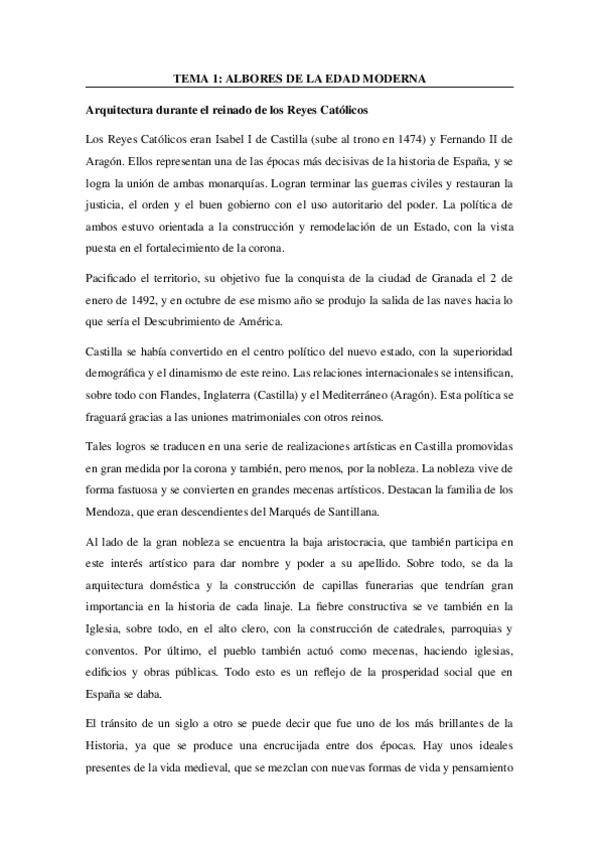 TEMA 1: ALBORES DE LA EDAD MODERNA

Arquitectura durante el reinado de los Reyes Católicos

Los Reyes Católicos eran Isabel I de Castilla (sube al trono en 1474) y Fernando II de Aragón. Ellos representan una de las épocas más decisivas de la historia de España, y se logra la unión de ambas monarquías. Logran terminar las guerras civiles y restauran la justicia, el orden y el buen gobierno con el uso autoritario del poder. La política de ambos estuvo orientada a la construcción y remodelación de un Estado, con la vista puesta en el fortalecimiento de la corona.

Pacificado el territorio, su objetivo fue la conquista de la ciudad de Granada el 2 de enero de 1492, y en octubre de ese mismo año se produjo la salida de las naves hacia lo que sería el Descubrimiento de América.

Castilla se había convertido en el centro político del nuevo estado, con la superioridad demográfica y el dinamismo de este reino. Las relaciones internacionales se intensifican, sobre todo con Flandes, Inglaterra (Castilla) y el Mediterráneo (Aragón). Esta política se fraguará gracias a las uniones matrimoniales con otros reinos.

Tales logros se traducen en una serie de realizaciones artísticas en Castilla promovidas en gran medida por la corona y también, pero menos, por la nobleza. La nobleza vive de forma fastuosa y se convierten en grandes mecenas artísticos. Destacan la familia de los Mendoza, que eran descendientes del Marqués de Santillana.

Al lado de la gran nobleza se encuentra la baja aristocracia, que también participa en este interés artístico para dar nombre y poder a su apellido. Sobre todo, se da la arquitectura doméstica y la construcción de capillas funerarias que tendrían gran importancia en la historia de cada linaje. La fiebre constructiva se ve también en la Iglesia, sobre todo, en el alto clero, con la construcción de catedrales, parroquias y conventos. Por último, el pueblo también actuó como mecenas, haciendo iglesias, edificios y obras públicas. Todo esto es un reflejo de la prosperidad social que en España se daba.

El tránsito de un siglo a otro se puede decir que fue uno de los más brillantes de la Historia, ya que se produce una encrucijada entre dos épocas. Hay unos ideales presentes de la vida medieval, que se mezclan con nuevas formas de vida y pensamiento